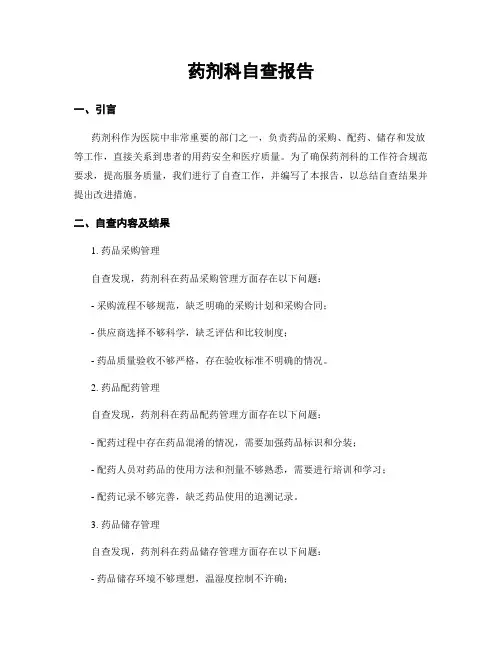 药剂科自查报告

一、引言

药剂科作为医院中非常重要的部门之一，负责药品的采购、配药、储存和发放等工作，直接关系到患者的用药安全和医疗质量。为了确保药剂科的工作符合规范要求，提高服务质量，我们进行了自查工作，并编写了本报告，以总结自查结果并提出改进措施。

二、自查内容及结果

1. 药品采购管理

自查发现，药剂科在药品采购管理方面存在以下问题：

- 采购流程不够规范，缺乏明确的采购计划和采购合同；

- 供应商选择不够科学，缺乏评估和比较制度；

- 药品质量验收不够严格，存在验收标准不明确的情况。

2. 药品配药管理

自查发现，药剂科在药品配药管理方面存在以下问题：

- 配药过程中存在药品混淆的情况，需要加强药品标识和分装；

- 配药人员对药品的使用方法和剂量不够熟悉，需要进行培训和学习；

- 配药记录不够完善，缺乏药品使用的追溯记录。

3. 药品储存管理

自查发现，药剂科在药品储存管理方面存在以下问题：

- 药品储存环境不够理想，温湿度控制不许确；